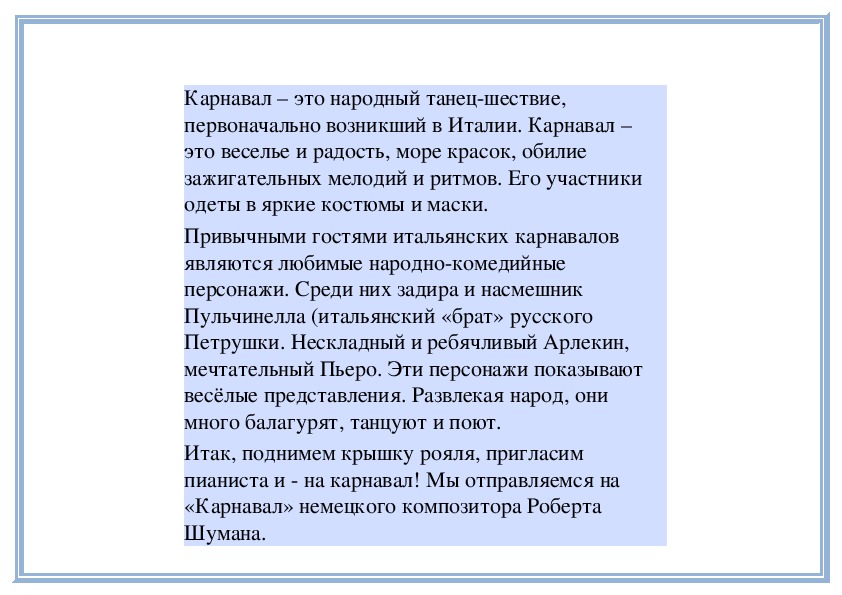 Карнавал – это народный танец-шествие, первоначально возникший в Италии. Карнавал – это веселье и радость, море красок, обилие зажигательных мелодий и ритмов. Его участники одеты в яркие костюмы и маски.

Привычными гостями итальянских карнавалов являются любимые народно-комедийные персонажи. Среди них задира и насмешник Пульчинелла (итальянский «брат» русского Петрушки. Нескладный и ребячливый Арлекин, мечтательный Пьеро. Эти персонажи показывают весёлые представления. Развлекая народ, они много балагурят, танцуют и поют.

Итак, поднимем крышку рояля, пригласим пианиста и - на карнавал! Мы отправляемся на «Карнавал» немецкого композитора Роберта Шумана.